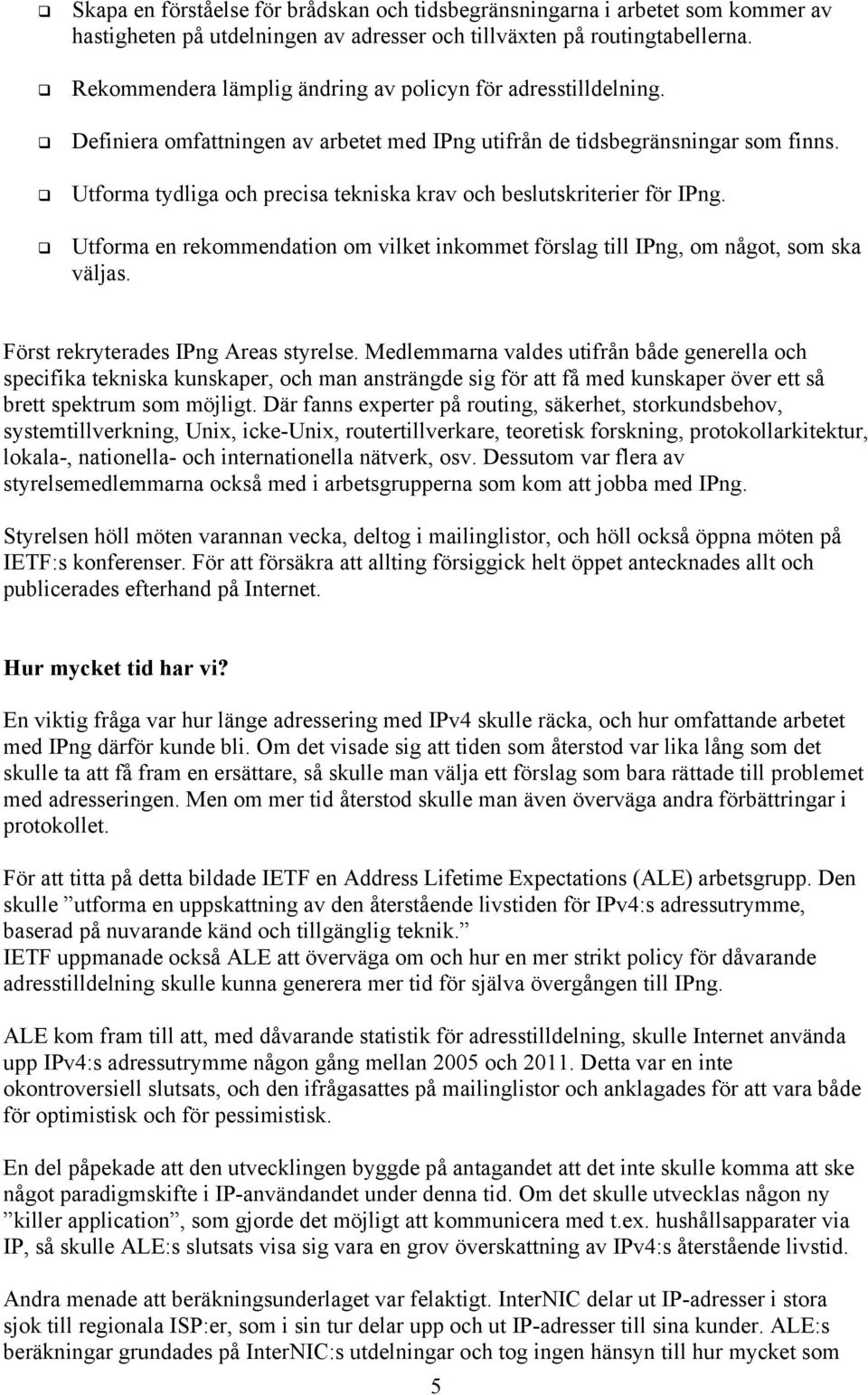 ❑ Skapa en förståelse för brådskan och tidsbegränsningarna i arbetet som kommer av hastigheten på utdelningen av adresser och tillväxten på routingtabellerna.

❑ Rekommendera lämplig ändring av policyn för adresstilldelning.

❑ Definiera omfattningen av arbetet med IPng utifrån de tidsbegränsningar som finns.

❑ Utforma tydliga och precisa tekniska krav och beslutskriterier för IPng.

❑ Utforma en rekommendation om vilket inkommet förslag till IPng, om något, som ska väljas.

Först rekryterades IPng Areas styrelse. Medlemmarna valdes utifrån både generella och specifika tekniska kunskaper, och man ansträngde sig för att få med kunskaper över ett så brett spektrum som möjligt. Där fanns experter på routing, säkerhet, storkundsbehov, systemtillverkning, Unix, icke-Unix, routertillverkare, teoretisk forskning, protokollarkitektur, lokala-, nationella- och internationella nätverk, osv. Dessutom var flera av styrelsemedlemmarna också med i arbetsgrupperna som kom att jobba med IPng.

Styrelsen höll möten varannan vecka, deltog i mailinglistor, och höll också öppna möten på IETF:s konferenser. För att försäkra att allting försiggick helt öppet antecknades allt och publicerades efterhand på Internet.

Hur mycket tid har vi?

En viktig fråga var hur länge adressering med IPv4 skulle räcka, och hur omfattande arbetet med IPng därför kunde bli. Om det visade sig att tiden som återstod var lika lång som det skulle ta att få fram en ersättare, så skulle man välja ett förslag som bara rättade till problemet med adresseringen. Men om mer tid återstod skulle man även överväga andra förbättringar i protokollet.

För att titta på detta bildade IETF en Address Lifetime Expectations (ALE) arbetsgrupp. Den skulle ”utforma en uppskattning av den återstående livstiden för IPv4:s adressutrymme, baserad på nuvarande känd och tillgänglig teknik.”
IETF uppmanade också ALE att överväga om och hur en mer strikt policy för dåvarande adresstilldelning skulle kunna generera mer tid för själva övergången till IPng.

ALE kom fram till att, med dåvarande statistik för adresstilldelning, skulle Internet använda upp IPv4:s adressutrymme någon gång mellan 2005 och 2011. Detta var en inte okontroversiell slutsats, och den ifrågasattes på mailinglistor och anklagades för att vara både för optimistisk och för pessimistisk.

En del påpekade att den utvecklingen byggde på antagandet att det inte skulle komma att ske något paradigmskifte i IP-användandet under denna tid. Om det skulle utvecklas någon ny ”killer application”, som gjorde det möjligt att kommunicera med t.ex. hushållsapparater via IP, så skulle ALE:s slutsats visa sig vara en grov överskattning av IPv4:s återstående livstid.

Andra menade att beräkningsunderlaget var felaktigt. InterNIC delar ut IP-adresser i stora sjok till regionala ISP:er, som i sin tur delar upp och ut IP-adresser till sina kunder. ALE:s beräkningar grundades på InterNIC:s utdelningar och tog ingen hänsyn till hur mycket som

5